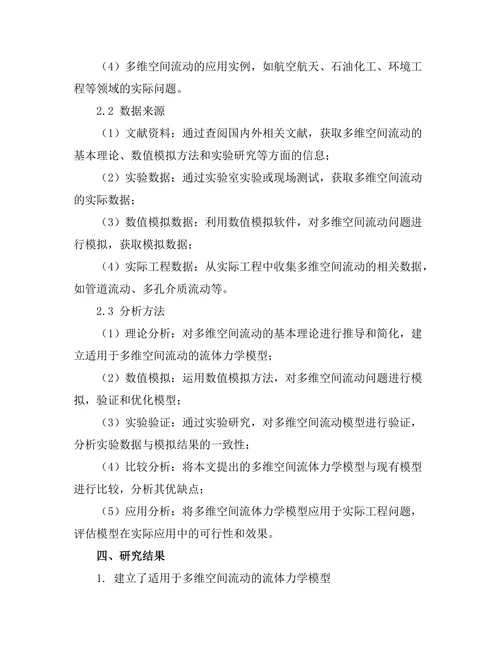 （4）多维空间流动的应用实例，如航空航天、石油化工、环境工程等领域的实际问题。

2.2 数据来源

（1）文献资料：通过查阅国内外相关文献，获取多维空间流动的基本理论、数值模拟方法和实验研究等方面的信息；

（2）实验数据：通过实验室实验或现场测试，获取多维空间流动的实际数据；

（3）数值模拟数据：利用数值模拟软件，对多维空间流动问题进行模拟，获取模拟数据；

（4）实际工程数据：从实际工程中收集多维空间流动的相关数据，如管道流动、多孔介质流动等。

2.3 分析方法

（1）理论分析：对多维空间流动的基本理论进行推导和简化，建立适用于多维空间流动的流体力学模型；

（2）数值模拟：运用数值模拟方法，对多维空间流动问题进行模拟，验证和优化模型；

（3）实验验证：通过实验研究，对多维空间流动模型进行验证，分析实验数据与模拟结果的一致性；

（4）比较分析：将本文提出的多维空间流体力学模型与现有模型进行比较，分析其优缺点；

（5）应用分析：将多维空间流体力学模型应用于实际工程问题，评估模型在实际应用中的可行性和效果。

四、研究结果

1. 建立了适用于多维空间流动的流体力学模型